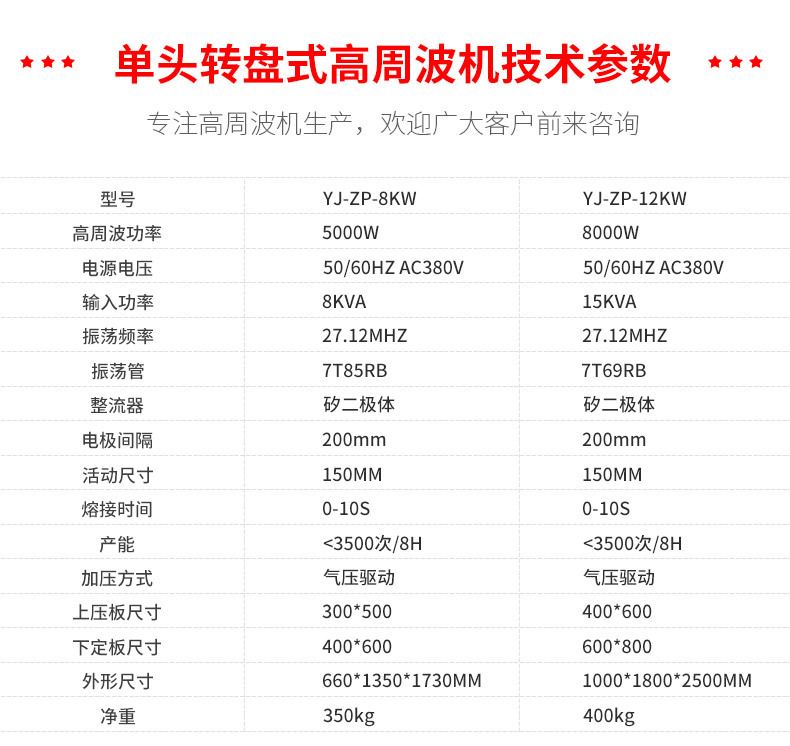 ★★★ 单头转盘式高周波机技术参数 ★★★

专注高周波机生产，欢迎广大客户前来咨询

| 型号 | YJ-ZP-8KW | YJ-ZP-12KW |
|---|---|---|
| 高周波功率 | 5000W | 8000W |
| 电源电压 | 50/60HZ AC380V | 50/60HZ AC380V |
| 输入功率 | 8KVA | 15KVA |
| 振荡频率 | 27.12MHZ | 27.12MHZ |
| 振荡管 | 7T85RB | 7T69RB |
| 整流器 | 矽二极体 | 矽二极体 |
| 电极间隔 | 200mm | 200mm |
| 活动尺寸 | 150MM | 150MM |
| 熔接时间 | 0-10S | 0-10S |
| 产能 | <3500次/8H | <3500次/8H |
| 加压方式 | 气压驱动 | 气压驱动 |
| 上压板尺寸 | 300*500 | 400*600 |
| 下定板尺寸 | 400*600 | 600*800 |
| 外形尺寸 | 660*1350*1730MM | 1000*1800*2500MM |
| 净重 | 350kg | 400kg |